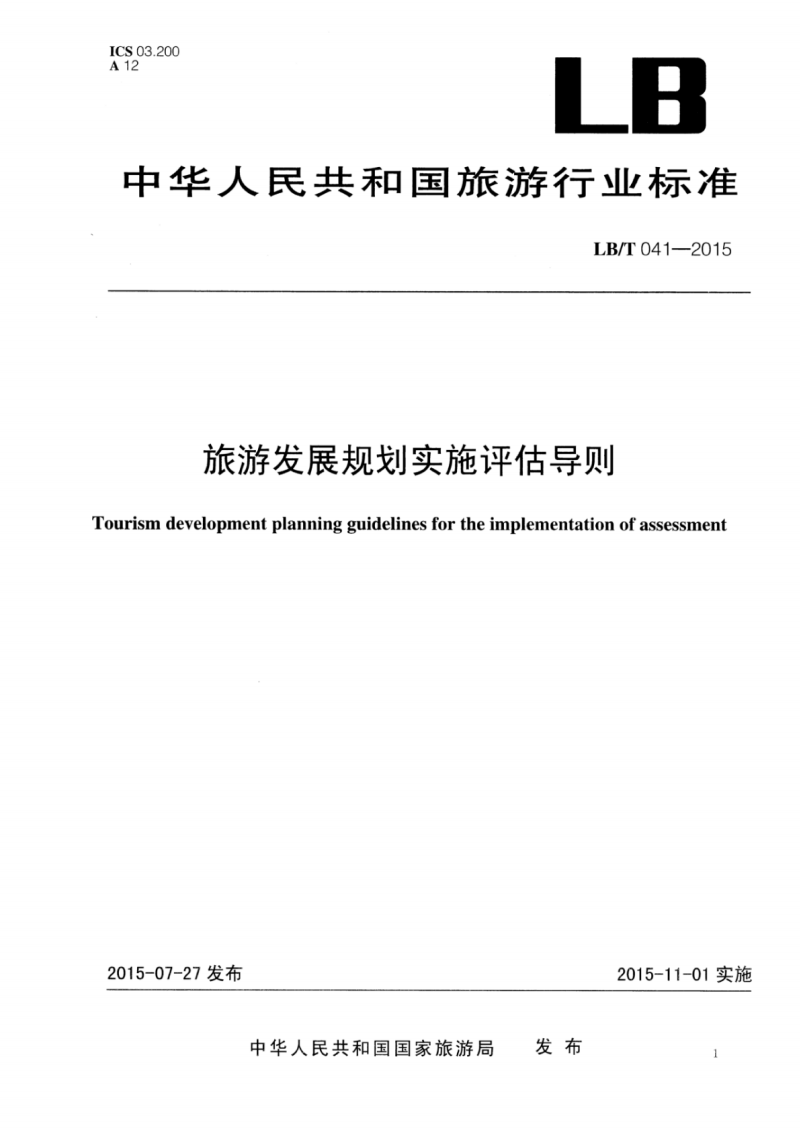 ICS 03.200
A 12

LB

中华人民共和国旅游行业标准

LB/T 041—2015

旅游发展规划实施评估导则

Tourism development planning guidelines for the implementation of assessment

2015-07-27 发布

2015-11-01 实施

中华人民共和国国家旅游局 发布

1